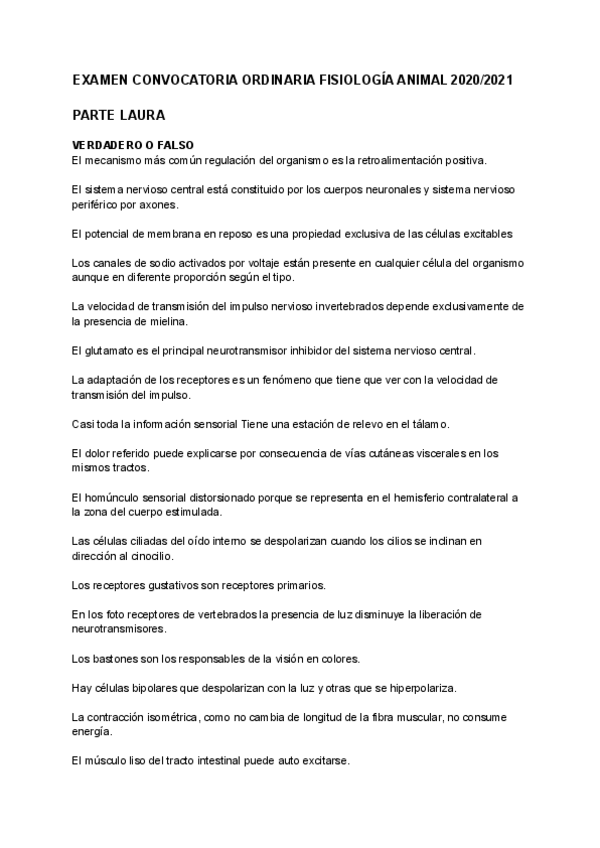 EXAMEN CONVOCATORIA ORDINARIA FISIOLOGÍA ANIMAL 2020/2021

PARTE LAURA

VERDADERO O FALSO
El mecanismo más común regulación del organismo es la retroalimentación positiva.

El sistema nervioso central está constituido por los cuerpos neuronales y sistema nervioso periférico por axones.

El potencial de membrana en reposo es una propiedad exclusiva de las células excitables

Los canales de sodio activados por voltaje están presente en cualquier célula del organismo aunque en diferente proporción según el tipo.

La velocidad de transmisión del impulso nervioso invertebrados depende exclusivamente de la presencia de mielina.

El glutamato es el principal neurotransmisor inhibidor del sistema nervioso central.

La adaptación de los receptores es un fenómeno que tiene que ver con la velocidad de transmisión del impulso.

Casi toda la información sensorial Tiene una estación de relevo en el tálamo.

El dolor referido puede explicarse por consecuencia de vías cutáneas viscerales en los mismos tractos.

El homúnculo sensorial distorsionado porque se representa en el hemisferio contralateral a la zona del cuerpo estimulada.

Las células ciliadas del oído interno se despolarizan cuando los cilios se inclinan en dirección al cinocilio.

Los receptores gustativos son receptores primarios.

En los foto receptores de vertebrados la presencia de luz disminuye la liberación de neurotransmisores.

Los bastones son los responsables de la visión en colores.

Hay células bipolares que despolarizan con la luz y otras que se hiperpolariza.

La contracción isométrica, como no cambia de longitud de la fibra muscular, no consume energía.

El músculo liso del tracto intestinal puede auto excitarse.